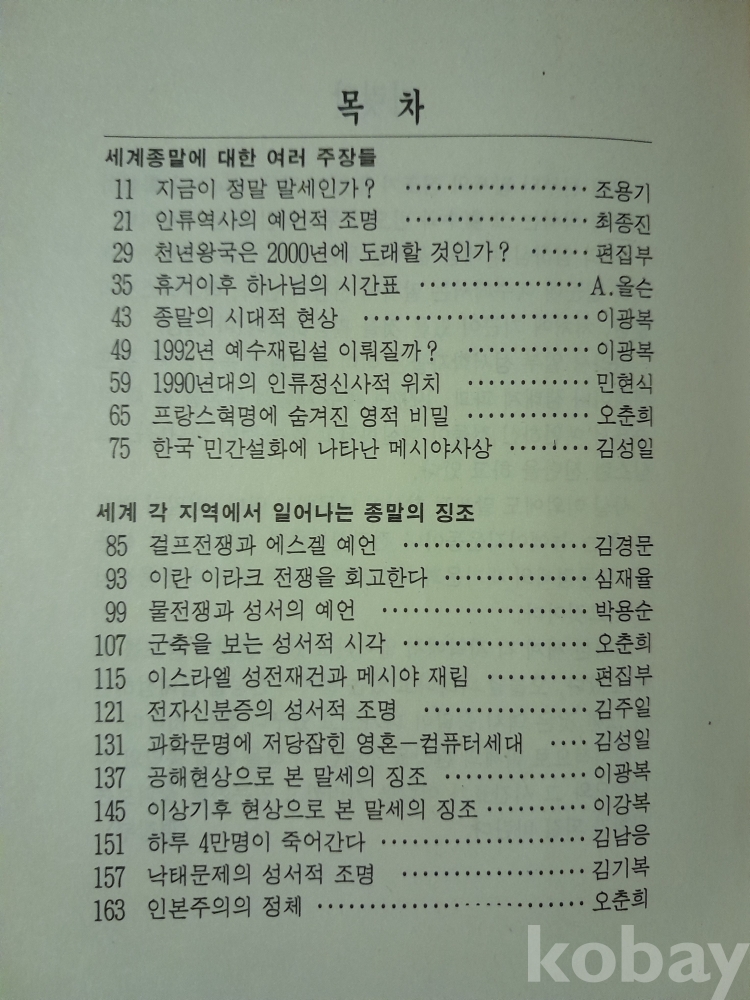 목 차

세계종말에 대한 여러 주장들

11 지금이 정말 말세인가? 조용기

21 인류역사의 예언적 조명 최종진

29 천년왕국은 2000년에 도래할 것인가? 편집부

35 휴거이후 하나님의 시간표 A.올슨

43 종말의 시대적 현상 이광복

49 1992년 예수재림설 이뤄질까? 이광복

59 1990년대의 인류정신사적 위치 민현식

65 프랑스혁명에 숨겨진 영적 비밀 오춘희

75 한국 민간설화에 나타난 메시야사상 김성일

세계 각 지역에서 일어나는 종말의 징조

85 걸프전쟁과 에스겔 예언 김경문

93 이란 이라크 전쟁을 회고한다 심재율

99 물전쟁과 성서의 예언 박용순

107 군축을 보는 성서적 시각 오춘희

115 이스라엘 성전재건과 메시야 재림 편집부

121 전자신분증의 성서적 조명 김주일

131 과학문명에 저당잡힌 영혼-컴퓨터세대 김성일

137 공해현상으로 본 말세의 징조 이광복

145 이상기후 현상으로 본 말세의 징조 이강복

151 하루 4만명이 죽어간다 김남응

157 낙태문제의 성서적 조명 김기복

163 인본주의의 정체 오춘희

kobay